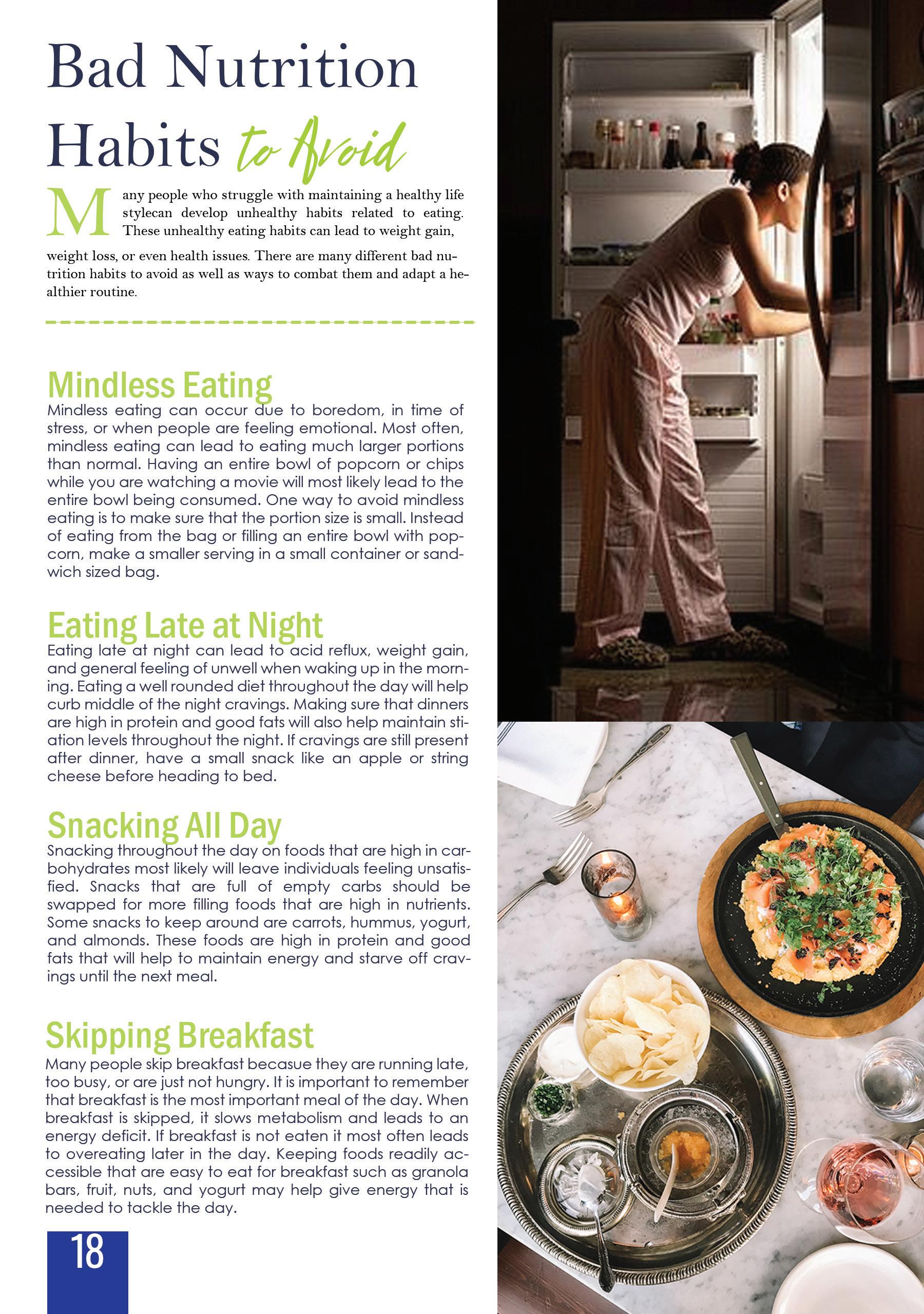 Bad Nutrition Habits to Avoid

Many people who struggle with maintaining a healthy life stylecan develop unhealthy habits related to eating. These unhealthy eating habits can lead to weight gain, weight loss, or even health issues. There are many different bad nutrition habits to avoid as well as ways to combat them and adapt a healthier routine.

Mindless Eating
Mindless eating can occur due to boredom, in time of stress, or when people are feeling emotional. Most often, mindless eating can lead to eating much larger portions than normal. Having an entire bowl of popcorn or chips while you are watching a movie will most likely lead to the entire bowl being consumed. One way to avoid mindless eating is to make sure that the portion size is small. Instead of eating from the bag or filling an entire bowl with popcorn, make a smaller serving in a small container or sandwich sized bag.

Eating Late at Night
Eating late at night can lead to acid reflux, weight gain, and general feeling of unwell when waking up in the morning. Eating a well rounded diet throughout the day will help curb middle of the night cravings. Making sure that dinners are high in protein and good fats will also help maintain stiation levels throughout the night. If cravings are still present after dinner, have a small snack like an apple or string cheese before heading to bed.

Snacking All Day
Snacking throughout the day on foods that are high in carbohydrates most likely will leave individuals feeling unsatisfied. Snacks that are full of empty carbs should be swapped for more filling foods that are high in nutrients. Some snacks to keep around are carrots, hummus, yogurt, and almonds. These foods are high in protein and good fats that will help to maintain energy and starve off cravings until the next meal.

Skipping Breakfast
Many people skip breakfast becasue they are running late, too busy, or are just not hungry. It is important to remember that breakfast is the most important meal of the day. When breakfast is skipped, it slows metabolism and leads to an energy deficit. If breakfast is not eaten it most often leads to overeating later in the day. Keeping foods readily accessible that are easy to eat for breakfast such as granola bars, fruit, nuts, and yogurt may help give energy that is needed to tackle the day.

18